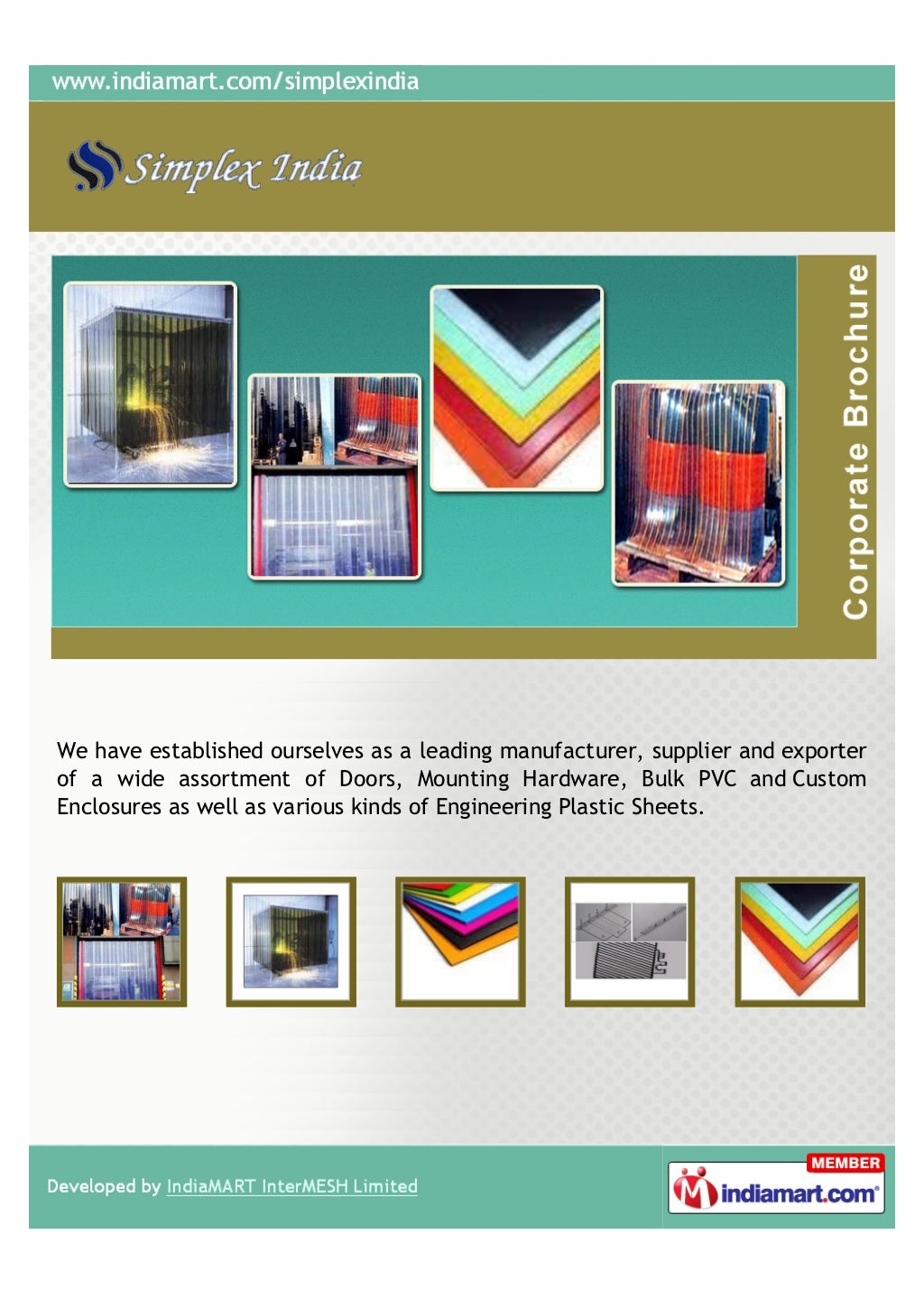 www.indiamart.com/simplexindia

Simplex India

Corporate Brochure

We have established ourselves as a leading manufacturer, supplier and exporter of a wide assortment of Doors, Mounting Hardware, Bulk PVC and Custom Enclosures as well as various kinds of Engineering Plastic Sheets.

Developed by IndiaMART InterMESH Limited

MEMBER
indiamart.com